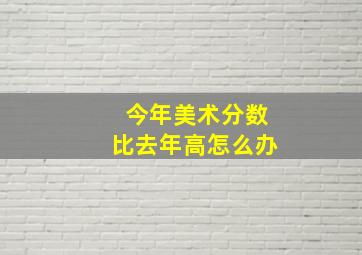 今年美术分数
比去年高怎么办